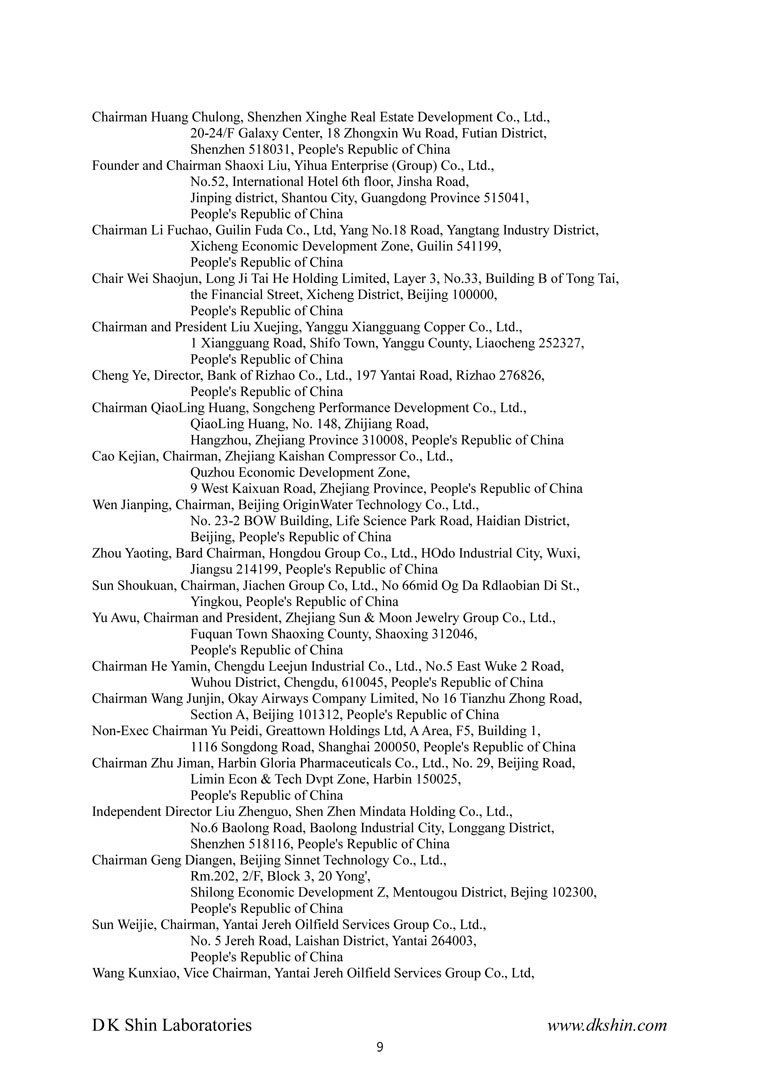 Chairman Huang Chulong, Shenzhen Xinghe Real Estate Development Co., Ltd.,
20-24/F Galaxy Center, 18 Zhongxin Wu Road, Futian District,
Shenzhen 518031, People's Republic of China
Founder and Chairman Shaoxi Liu, Yihua Enterprise (Group) Co., Ltd.,
No.52, International Hotel 6th floor, Jinsha Road,
Jinping district, Shantou City, Guangdong Province 515041,
People's Republic of China
Chairman Li Fuchao, Guilin Fuda Co., Ltd, Yang No.18 Road, Yangtang Industry District,
Xicheng Economic Development Zone, Guilin 541199,
People's Republic of China
Chair Wei Shaojun, Long Ji Tai He Holding Limited, Layer 3, No.33, Building B of Tong Tai,
the Financial Street, Xicheng District, Beijing 100000,
People's Republic of China
Chairman and President Liu Xuejing, Yanggu Xiangguang Copper Co., Ltd.,
1 Xiangguang Road, Shifo Town, Yanggu County, Liaocheng 252327,
People's Republic of China
Cheng Ye, Director, Bank of Rizhao Co., Ltd., 197 Yantai Road, Rizhao 276826,
People's Republic of China
Chairman QiaoLing Huang, Songcheng Performance Development Co., Ltd.,
QiaoLing Huang, No. 148, Zhijiang Road,
Hangzhou, Zhejiang Province 310008, People's Republic of China
Cao Kejian, Chairman, Zhejiang Kaishan Compressor Co., Ltd.,
Quzhou Economic Development Zone,
9 West Kaixuan Road, Zhejiang Province, People's Republic of China
Wen Jianping, Chairman, Beijing OriginWater Technology Co., Ltd.,
No. 23-2 BOW Building, Life Science Park Road, Haidian District,
Beijing, People's Republic of China
Zhou Yaoting, Bard Chairman, Hongdou Group Co., Ltd., HOdo Industrial City, Wuxi,
Jiangsu 214199, People's Republic of China
Sun Shoukuan, Chairman, Jiachen Group Co, Ltd., No 66mid Og Da Rdlaobian Di St.,
Yingkou, People's Republic of China
Yu Awu, Chairman and President, Zhejiang Sun & Moon Jewelry Group Co., Ltd.,
Fuquan Town Shaoxing County, Shaoxing 312046,
People's Republic of China
Chairman He Yamin, Chengdu Leejun Industrial Co., Ltd., No.5 East Wuke 2 Road,
Wuhou District, Chengdu, 610045, People's Republic of China
Chairman Wang Junjin, Okay Airways Company Limited, No 16 Tianzhu Zhong Road,
Section A, Beijing 101312, People's Republic of China
Non-Exec Chairman Yu Peidi, Greattown Holdings Ltd, A Area, F5, Building 1,
1116 Songdong Road, Shanghai 200050, People's Republic of China
Chairman Zhu Jiman, Harbin Gloria Pharmaceuticals Co., Ltd., No. 29, Beijing Road,
Limin Econ & Tech Dvpt Zone, Harbin 150025,
People's Republic of China
Independent Director Liu Zhenguo, Shen Zhen Mindata Holding Co., Ltd.,
No.6 Baolong Road, Baolong Industrial City, Longgang District,
Shenzhen 518116, People's Republic of China
Chairman Geng Diangen, Beijing Sinnet Technology Co., Ltd.,
Rm.202, 2/F, Block 3, 20 Yong',
Shilong Economic Development Z, Mentougou District, Bejing 102300,
People's Republic of China
Sun Weijie, Chairman, Yantai Jereh Oilfield Services Group Co., Ltd.,
No. 5 Jereh Road, Laishan District, Yantai 264003,
People's Republic of China
Wang Kunxiao, Vice Chairman, Yantai Jereh Oilfield Services Group Co., Ltd,

D K Shin Laboratories www.dkshin.com
9